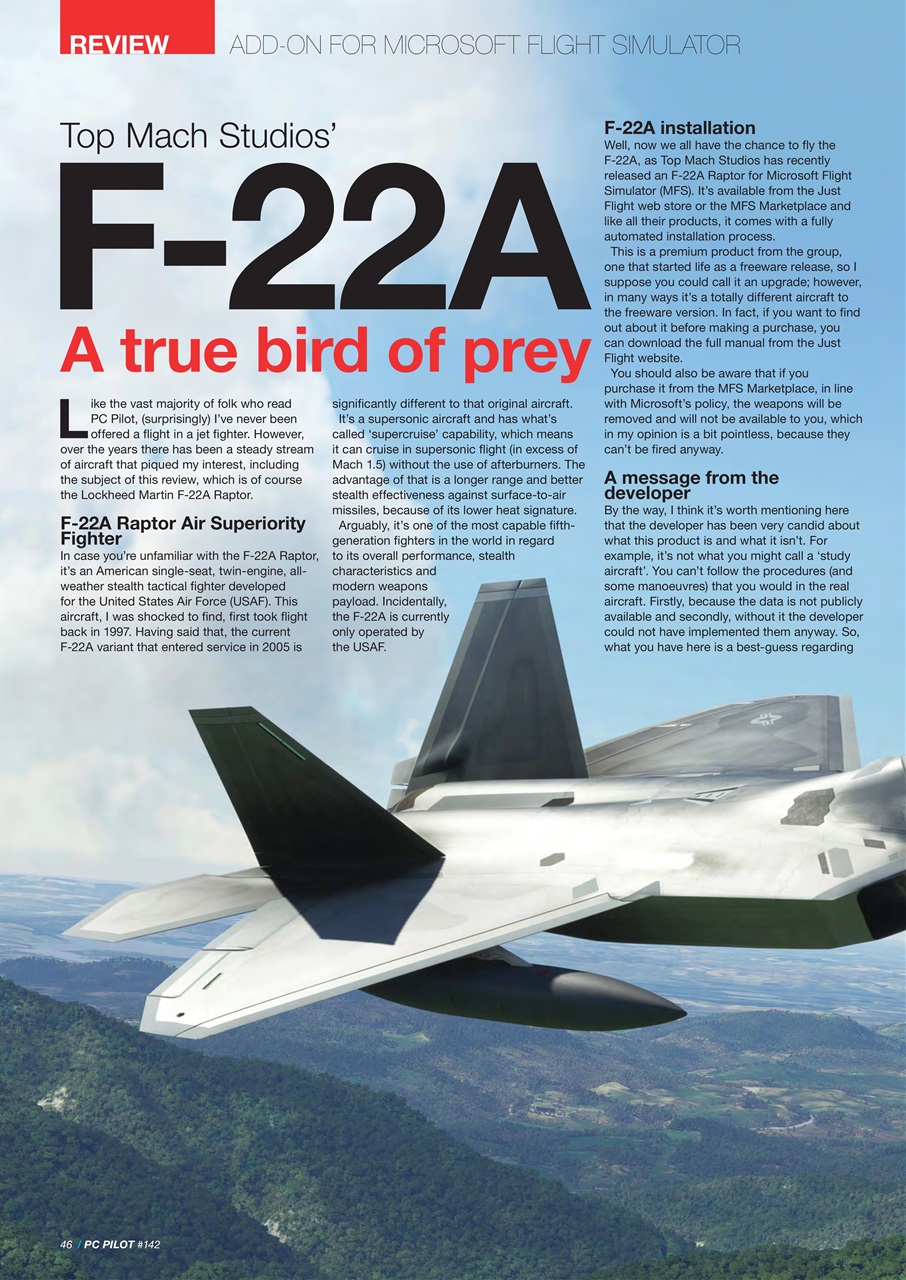 REVIEW ADD-ON FOR MICROSOFT FLIGHT SIMULATOR

Top Mach Studios'

F-22A

A true bird of prey

Like the vast majority of folk who read PC Pilot, (surprisingly) I've never been offered a flight in a jet fighter. However, over the years there has been a steady stream of aircraft that piqued my interest, including the subject of this review, which is of course the Lockheed Martin F-22A Raptor.

F-22A Raptor Air Superiority Fighter

In case you're unfamiliar with the F-22A Raptor, it's an American single-seat, twin-engine, all-weather stealth tactical fighter developed for the United States Air Force (USAF). This aircraft, I was shocked to find, first took flight back in 1997. Having said that, the current F-22A variant that entered service in 2005 is significantly different to that original aircraft.

It's a supersonic aircraft and has what's called 'supercruise' capability, which means it can cruise in supersonic flight (in excess of Mach 1.5) without the use of afterburners. The advantage of that is a longer range and better stealth effectiveness against surface-to-air missiles, because of its lower heat signature.

Arguably, it's one of the most capable fifth-generation fighters in the world in regard to its overall performance, stealth characteristics and modern weapons payload. Incidentally, the F-22A is currently only operated by the USAF.

F-22A installation

Well, now we all have the chance to fly the F-22A, as Top Mach Studios has recently released an F-22A Raptor for Microsoft Flight Simulator (MFS). It's available from the Just Flight web store or the MFS Marketplace and like all their products, it comes with a fully automated installation process.

This is a premium product from the group, one that started life as a freeware release, so I suppose you could call it an upgrade; however, in many ways it's a totally different aircraft to the freeware version. In fact, if you want to find out about it before making a purchase, you can download the full manual from the Just Flight website.

You should also be aware that if you purchase it from the MFS Marketplace, in line with Microsoft's policy, the weapons will be removed and will not be available to you, which in my opinion is a bit pointless, because they can't be fired anyway.

A message from the developer

By the way, I think it's worth mentioning here that the developer has been very candid about what this product is and what it isn't. For example, it's not what you might call a 'study aircraft'. You can't follow the procedures (and some manoeuvres) that you would in the real aircraft. Firstly, because the data is not publicly available and secondly, without it the developer could not have implemented them anyway. So, what you have here is a best-guess regarding

46 / PC PILOT #142